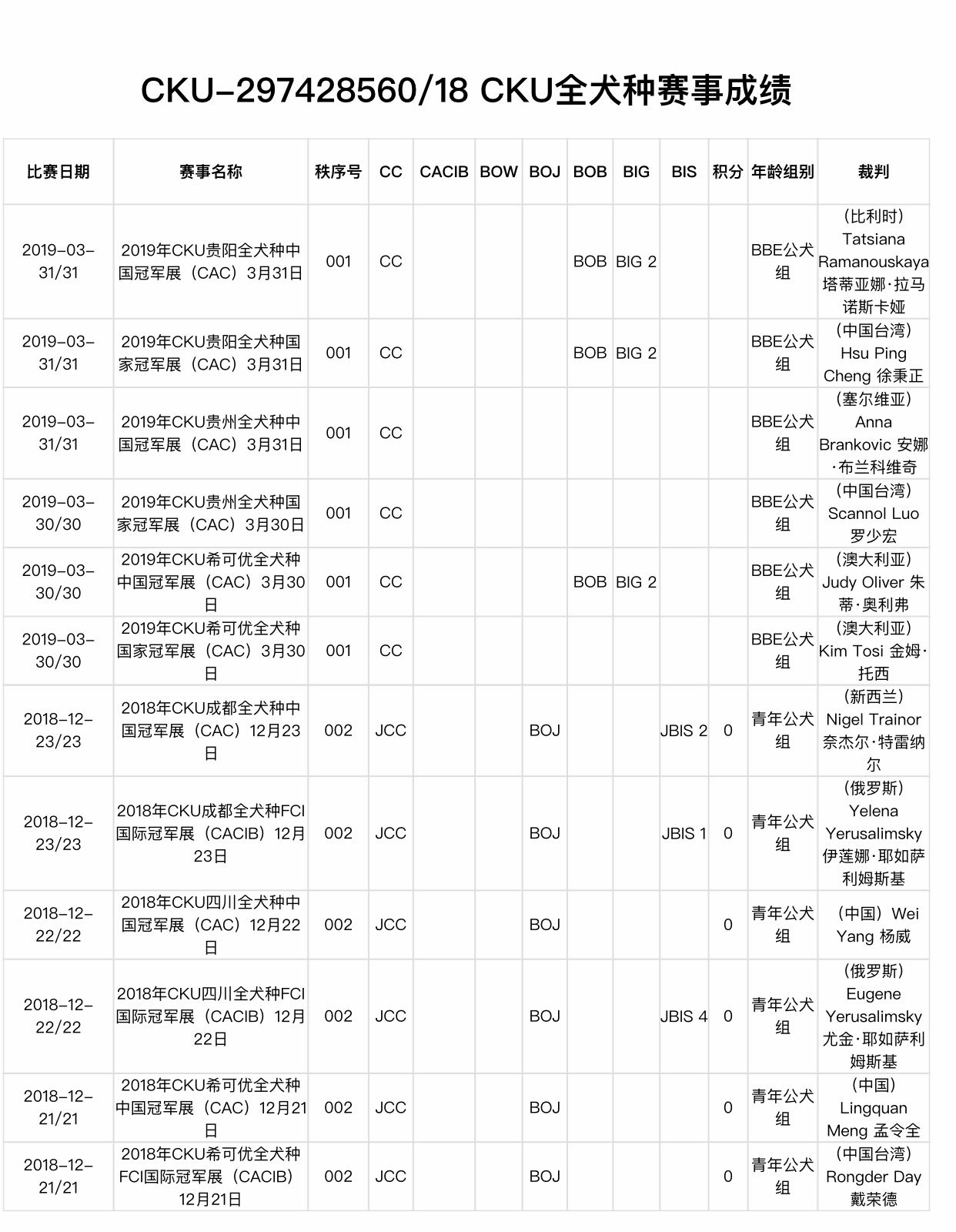 CKU-297428560/18 CKU全犬种赛事成绩

| 比赛日期 | 赛事名称 | 秩序号 | CC | CACIB | BOW | BOJ | BOB | BIG | BIS | 积分 | 年龄组别 | 裁判 |
|---|---|---|---|---|---|---|---|---|---|---|---|---|
| 2019-03-31/31 | 2019年CKU贵阳全犬种中国冠军展（CAC）3月31日 | 001 | CC | | | | BOB | BIG 2 | | | BBE公犬组 | （比利时）Tatsiana Ramanouskaya 塔蒂亚娜·拉马诺斯卡娅 |
| 2019-03-31/31 | 2019年CKU贵阳全犬种国家冠军展（CAC）3月31日 | 001 | CC | | | | BOB | BIG 2 | | | BBE公犬组 | （中国台湾）Hsu Ping Cheng 徐秉正 |
| 2019-03-31/31 | 2019年CKU贵州全犬种中国冠军展（CAC）3月31日 | 001 | CC | | | | | | | | BBE公犬组 | （塞尔维亚）Anna Brankovic 安娜·布兰科维奇 |
| 2019-03-30/30 | 2019年CKU贵州全犬种国家冠军展（CAC）3月30日 | 001 | CC | | | | | | | | BBE公犬组 | （中国台湾）Scannol Luo 罗少宏 |
| 2019-03-30/30 | 2019年CKU希可优全犬种中国冠军展（CAC）3月30日 | 001 | CC | | | | BOB | BIG 2 | | | BBE公犬组 | （澳大利亚）Judy Oliver 朱蒂·奥利弗 |
| 2019-03-30/30 | 2019年CKU希可优全犬种国家冠军展（CAC）3月30日 | 001 | CC | | | | | | | | BBE公犬组 | （澳大利亚）Kim Tosi 金姆·托西 |
| 2018-12-23/23 | 2018年CKU成都全犬种中国冠军展（CAC）12月23日 | 002 | JCC | | | BOJ | | | JBIS 2 | 0 | 青年公犬组 | （新西兰）Nigel Trainor 奈杰尔·特雷纳尔 |
| 2018-12-23/23 | 2018年CKU成都全犬种FCI国际冠军展（CACIB）12月23日 | 002 | JCC | | | BOJ | | | JBIS 1 | 0 | 青年公犬组 | （俄罗斯）Yelena Yerusalimsky 伊莲娜·耶如萨利姆斯基 |
| 2018-12-22/22 | 2018年CKU四川全犬种中国冠军展（CAC）12月22日 | 002 | JCC | | | BOJ | | | | 0 | 青年公犬组 | （中国）Wei Yang 杨威 |
| 2018-12-22/22 | 2018年CKU四川全犬种FCI国际冠军展（CACIB）12月22日 | 002 | JCC | | | BOJ | | | JBIS 4 | 0 | 青年公犬组 | （俄罗斯）Eugene Yerusalimsky 尤金·耶如萨利姆斯基 |
| 2018-12-21/21 | 2018年CKU希可优全犬种中国冠军展（CAC）12月21日 | 002 | JCC | | | BOJ | | | | 0 | 青年公犬组 | （中国）Lingquan Meng 孟令全 |
| 2018-12-21/21 | 2018年CKU希可优全犬种FCI国际冠军展（CACIB）12月21日 | 002 | JCC | | | BOJ | | | | 0 | 青年公犬组 | （中国台湾）Rongder Day 戴荣德 |